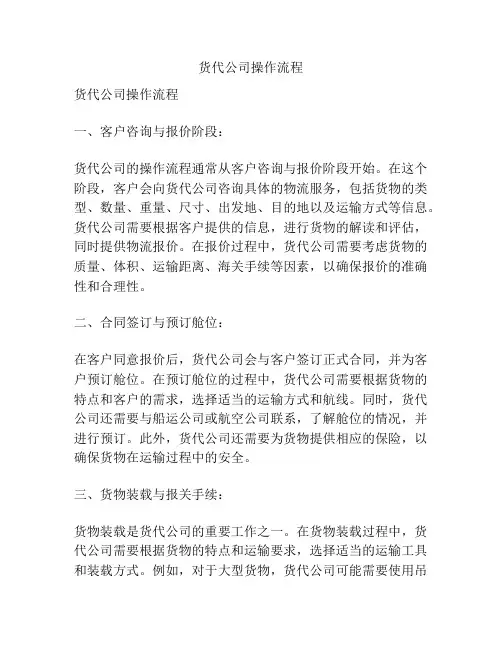 货代公司操作流程

货代公司操作流程

一、客户咨询与报价阶段：

货代公司的操作流程通常从客户咨询与报价阶段开始。在这个阶段，客户会向货代公司咨询具体的物流服务，包括货物的类型、数量、重量、尺寸、出发地、目的地以及运输方式等信息。货代公司需要根据客户提供的信息，进行货物的解读和评估，同时提供物流报价。在报价过程中，货代公司需要考虑货物的质量、体积、运输距离、海关手续等因素，以确保报价的准确性和合理性。

二、合同签订与预订舱位：

在客户同意报价后，货代公司会与客户签订正式合同，并为客户预订舱位。在预订舱位的过程中，货代公司需要根据货物的特点和客户的需求，选择适当的运输方式和航线。同时，货代公司还需要与船运公司或航空公司联系，了解舱位的情况，并进行预订。此外，货代公司还需要为货物提供相应的保险，以确保货物在运输过程中的安全。

三、货物装载与报关手续：

货物装载是货代公司的重要工作之一。在货物装载过程中，货代公司需要根据货物的特点和运输要求，选择适当的运输工具和装载方式。例如，对于大型货物，货代公司可能需要使用吊